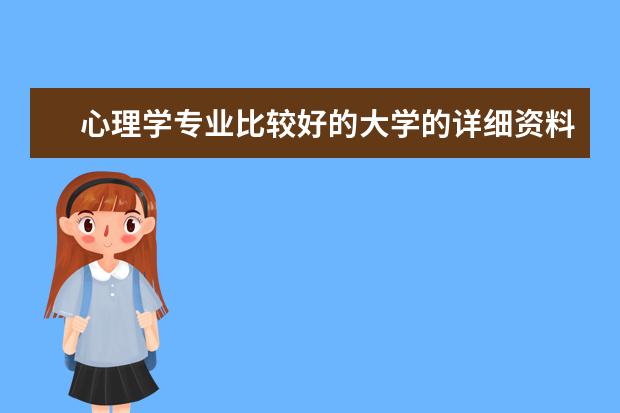 心理学专业比较好的大学的详细资料